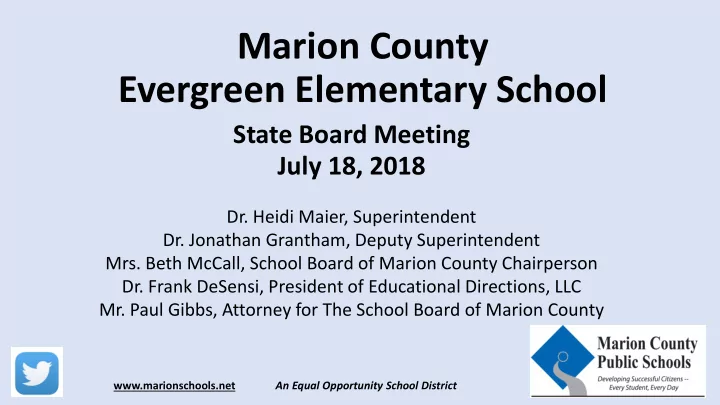 Marion County
Evergreen Elementary School

State Board Meeting
July 18, 2018

Dr. Heidi Maier, Superintendent
Dr. Jonathan Grantham, Deputy Superintendent
Mrs. Beth McCall, School Board of Marion County Chairperson
Dr. Frank DeSensi, President of Educational Directions, LLC
Mr. Paul Gibbs, Attorney for The School Board of Marion County

www.marionschools.net

An Equal Opportunity School District

Marion County
Public Schools
Developing Successful Citizens -- Every Student, Every Day